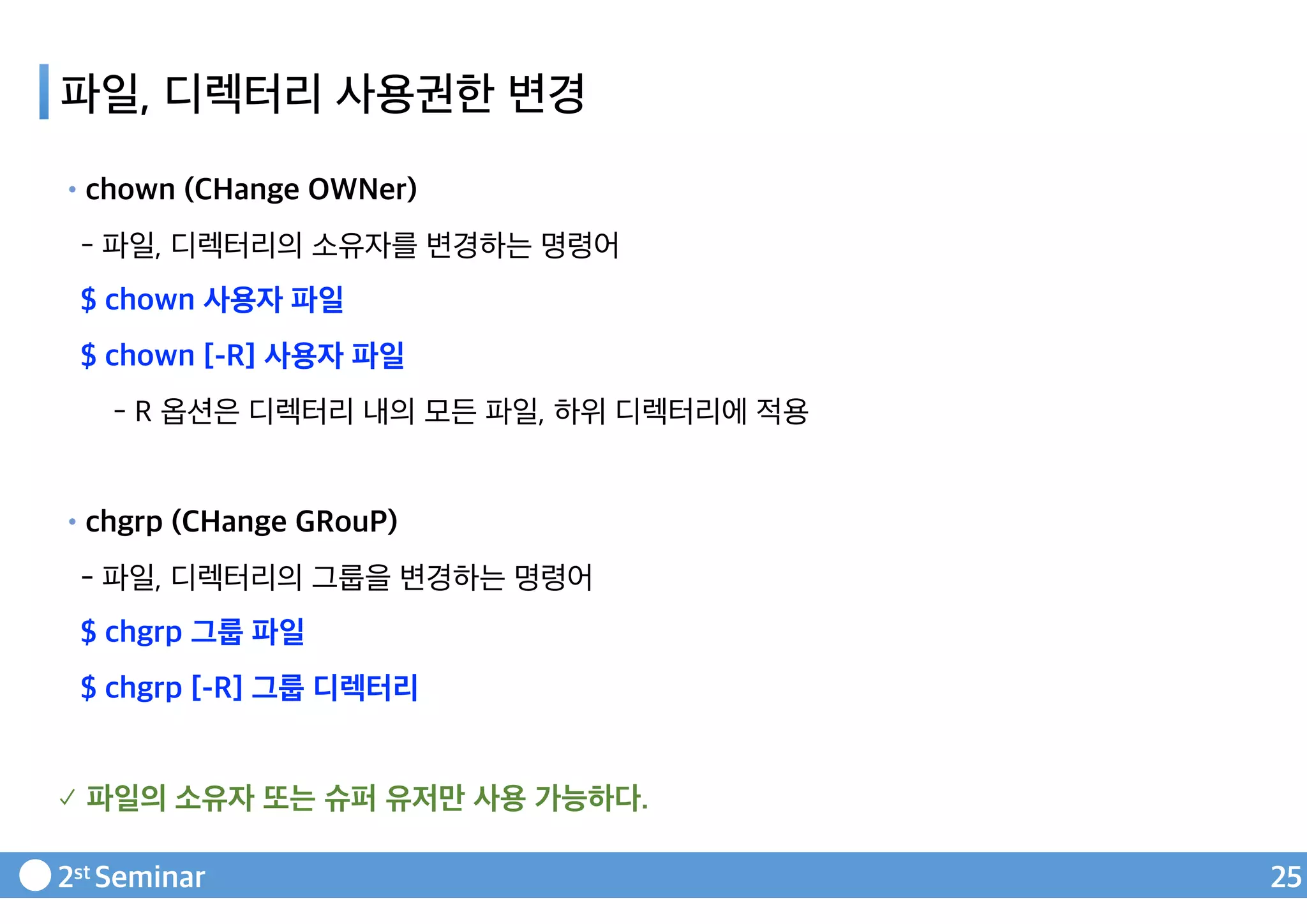 파일, 디렉터리 사용권한 변경

• chown (CHange OWNer)

- 파일, 디렉터리의 소유자를 변경하는 명령어

$ chown 사용자 파일

$ chown [-R] 사용자 파일

- R 옵션은 디렉터리 내의 모든 파일, 하위 디렉터리에 적용

• chgrp (CHange GRouP)

- 파일, 디렉터리의 그룹을 변경하는 명령어

$ chgrp 그룹 파일

$ chgrp [-R] 그룹 디렉터리

✓ 파일의 소유자 또는 슈퍼 유저만 사용 가능하다.

2st Seminar

25